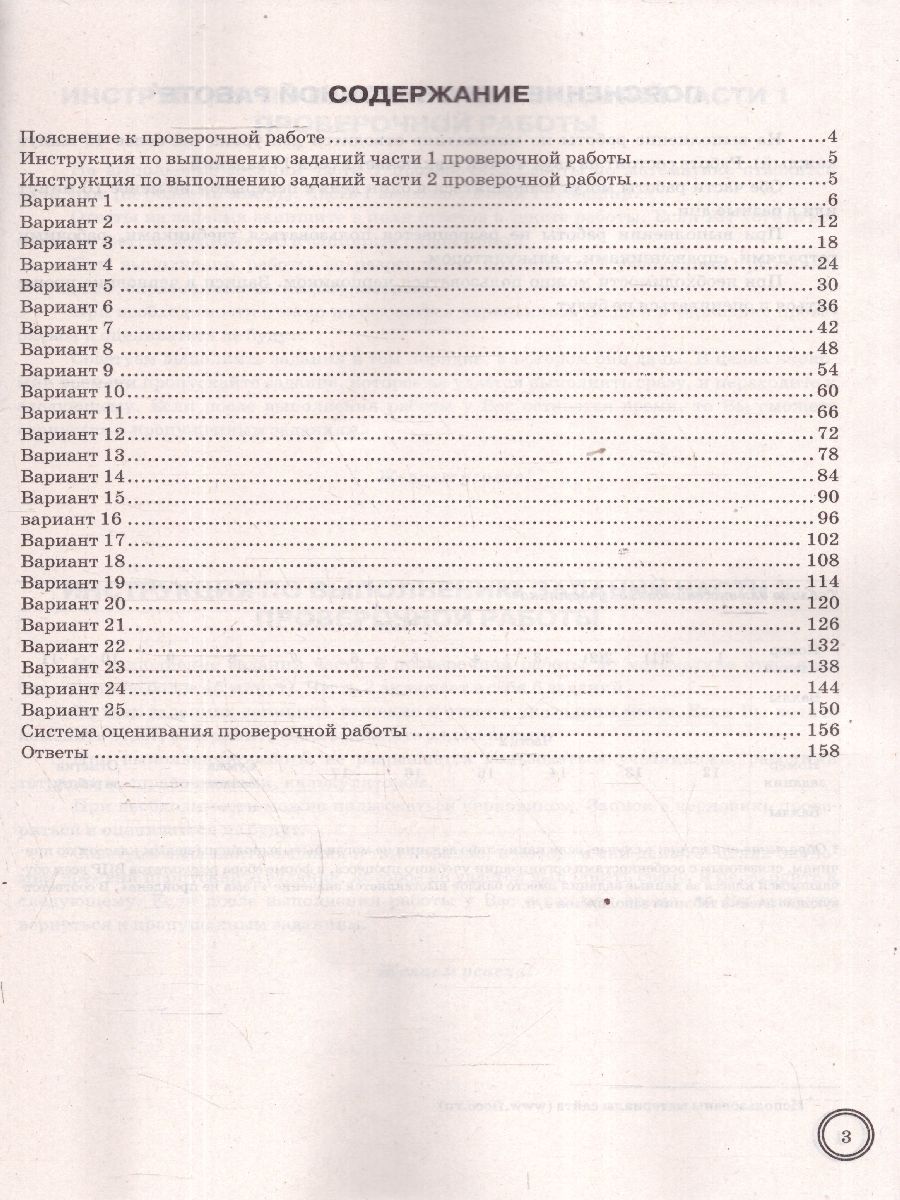 СОДЕРЖАНИЕ

Пояснение к проверочной работе 4
Инструкция по выполнению заданий части 1 проверочной работы 5
Инструкция по выполнению заданий части 2 проверочной работы 5
Вариант 1 6
Вариант 2 12
Вариант 3 18
Вариант 4 24
Вариант 5 30
Вариант 6 36
Вариант 7 42
Вариант 8 48
Вариант 9 54
Вариант 10 60
Вариант 11 66
Вариант 12 72
Вариант 13 78
Вариант 14 84
Вариант 15 90
вариант 16 96
Вариант 17 102
Вариант 18 108
Вариант 19 114
Вариант 20 120
Вариант 21 126
Вариант 22 132
Вариант 23 138
Вариант 24 144
Вариант 25 150
Система оценивания проверочной работы 156
Ответы 158

3